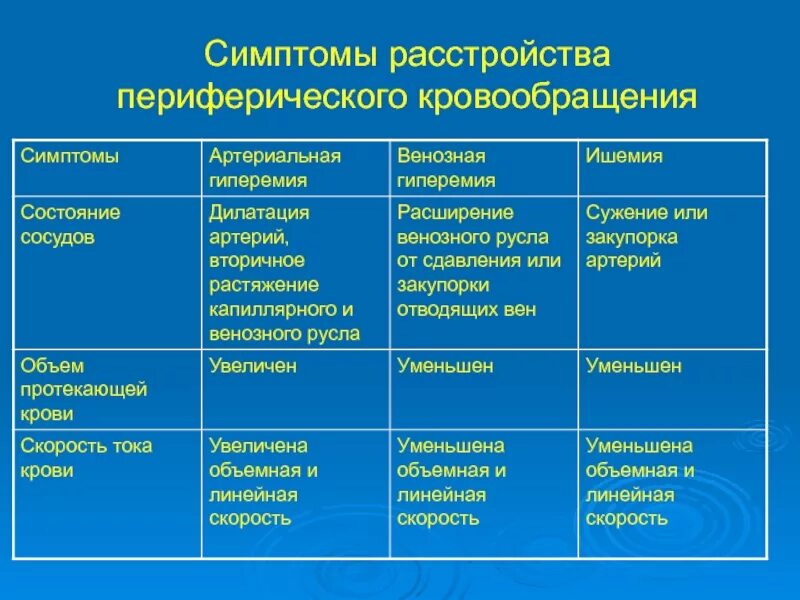 Симптомы расстройства периферического кровообращения

| Симптомы | Артериальная гиперемия | Венозная гиперемия | Ишемия |
|---|---|---|---|
| Состояние сосудов | Дилатация артерий, вторичное растяжение капиллярного и венозного русла | Расширение венозного русла от сдавления или закупорки отводящих вен | Сужение или закупорка артерий |
| Объем протекающей крови | Увеличен | Уменьшен | Уменьшен |
| Скорость тока крови | Увеличена объемная и линейная скорость | Уменьшена объемная и линейная скорость | Уменьшена объемная и линейная скорость |